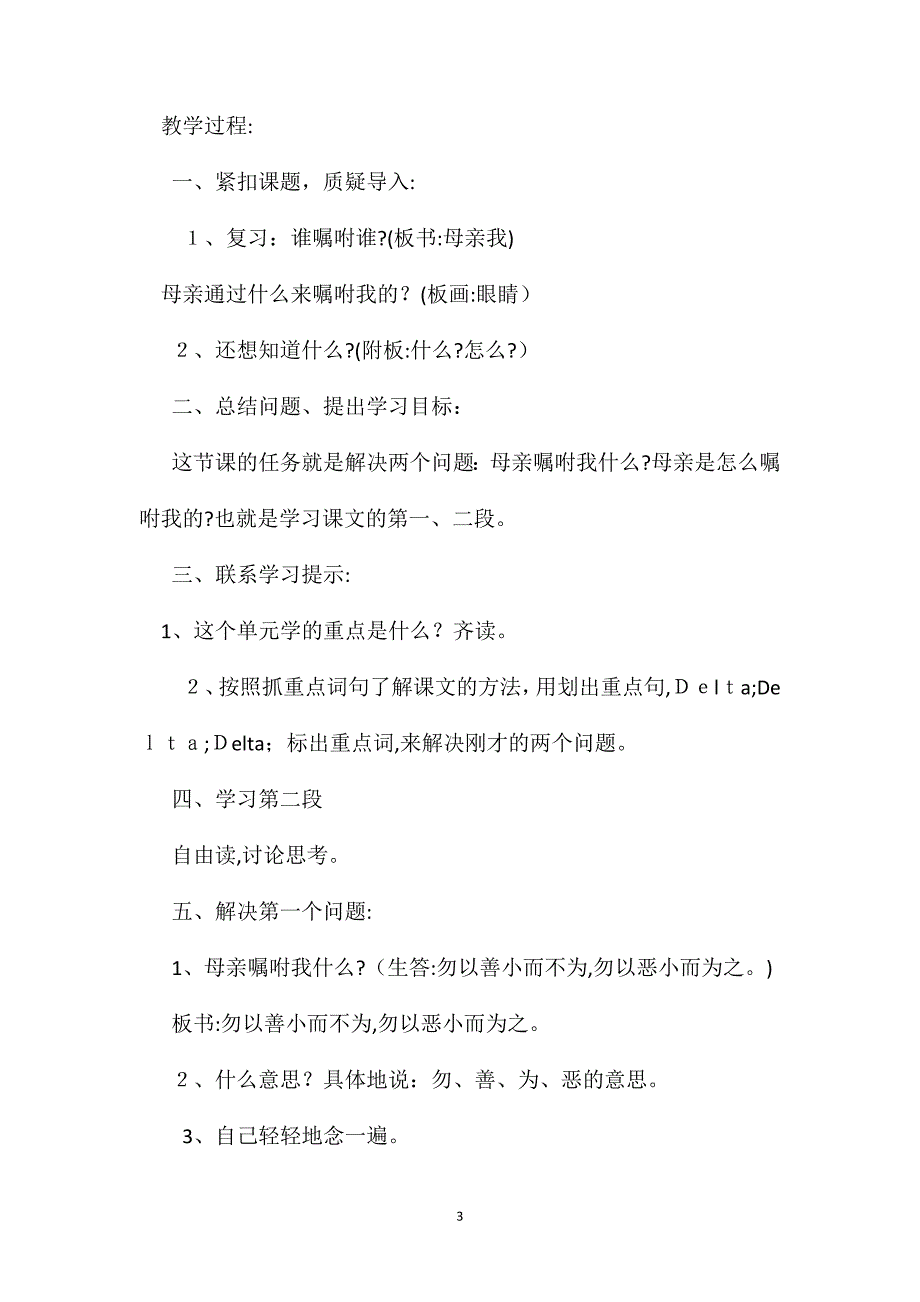 教学过程:

一、紧扣课题，质疑导入:

１、复习：谁嘱咐谁?(板书:母亲我)

母亲通过什么来嘱咐我的？(板画:眼睛）

２、还想知道什么?(附板:什么?怎么?）

二、总结问题、提出学习目标：

这节课的任务就是解决两个问题：母亲嘱咐我什么?母亲是怎么嘱咐我的?也就是学习课文的第一、二段。

三、联系学习提示:

1、这个单元学的重点是什么？齐读。

２、按照抓重点词句了解课文的方法，用划出重点句,Ｄｅｌｔａ;Deｌｔａ;Ｄelta；标出重点词,来解决刚才的两个问题。

四、学习第二段

自由读,讨论思考。

五、解决第一个问题:

1、母亲嘱咐我什么?（生答:勿以善小而不为,勿以恶小而为之。)

板书:勿以善小而不为,勿以恶小而为之。

２、什么意思？具体地说：勿、善、为、恶的意思。

3、自己轻轻地念一遍。

3